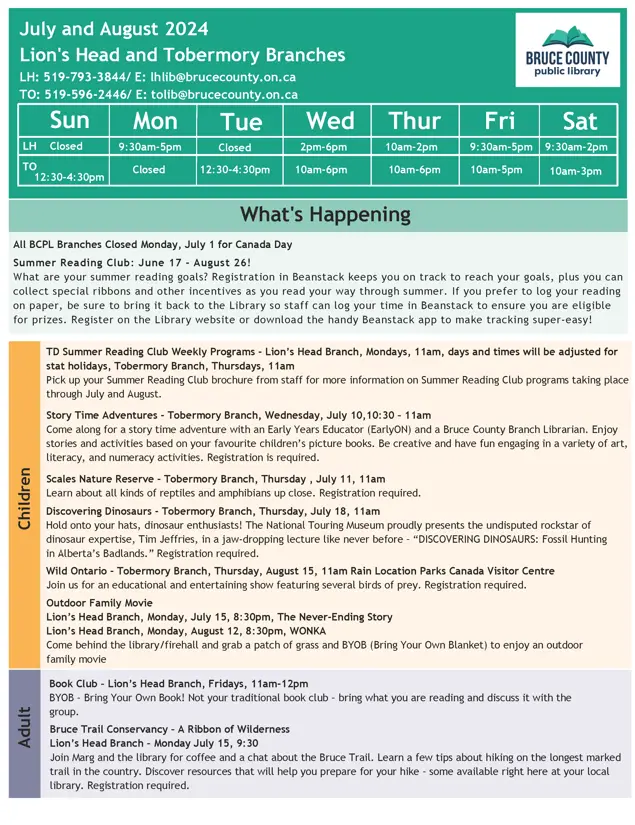 July and August 2024
Lion's Head and Tobermory Branches
LH: 519-793-3844/ E: lhlib@brucecounty.on.ca
TO: 519-596-2446/ E: tolib@brucecounty.on.ca

BRUCE COUNTY
public library

| Sun | Mon | Tue | Wed | Thur | Fri | Sat |
|---|---|---|---|---|---|---|
| LH Closed | 9:30am-5pm | Closed | 2pm-6pm | 10am-2pm | 9:30am-5pm | 9:30am-2pm |
| TO 12:30-4:30pm | Closed | 12:30-4:30pm | 10am-6pm | 10am-6pm | 10am-5pm | 10am-3pm |

What's Happening

All BCPL Branches Closed Monday, July 1 for Canada Day

Summer Reading Club: June 17 - August 26!
What are your summer reading goals? Registration in Beanstack keeps you on track to reach your goals, plus you can collect special ribbons and other incentives as you read your way through summer. If you prefer to log your reading on paper, be sure to bring it back to the Library so staff can log your time in Beanstack to ensure you are eligible for prizes. Register on the Library website or download the handy Beanstack app to make tracking super-easy!

Children

TD Summer Reading Club Weekly Programs - Lion's Head Branch, Mondays, 11am, days and times will be adjusted for stat holidays, Tobermory Branch, Thursdays, 11am
Pick up your Summer Reading Club brochure from staff for more information on Summer Reading Club programs taking place through July and August.

Story Time Adventures - Tobermory Branch, Wednesday, July 10,10:30 - 11am
Come along for a story time adventure with an Early Years Educator (EarlyON) and a Bruce County Branch Librarian. Enjoy stories and activities based on your favourite children's picture books. Be creative and have fun engaging in a variety of art, literacy, and numeracy activities. Registration is required.

Scales Nature Reserve - Tobermory Branch, Thursday , July 11, 11am
Learn about all kinds of reptiles and amphibians up close. Registration required.

Discovering Dinosaurs - Tobermory Branch, Thursday, July 18, 11am
Hold onto your hats, dinosaur enthusiasts! The National Touring Museum proudly presents the undisputed rockstar of dinosaur expertise, Tim Jeffries, in a jaw-dropping lecture like never before - "DISCOVERING DINOSAURS: Fossil Hunting in Alberta's Badlands." Registration required.

Wild Ontario - Tobermory Branch, Thursday, August 15, 11am Rain Location Parks Canada Visitor Centre
Join us for an educational and entertaining show featuring several birds of prey. Registration required.

Outdoor Family Movie
Lion's Head Branch, Monday, July 15, 8:30pm, The Never-Ending Story
Lion's Head Branch, Monday, August 12, 8:30pm, WONKA
Come behind the library/firehall and grab a patch of grass and BYOB (Bring Your Own Blanket) to enjoy an outdoor family movie

Adult

Book Club - Lion's Head Branch, Fridays, 11am-12pm
BYOB - Bring Your Own Book! Not your traditional book club - bring what you are reading and discuss it with the group.

Bruce Trail Conservancy - A Ribbon of Wilderness
Lion's Head Branch - Monday July 15, 9:30
Join Marg and the library for coffee and a chat about the Bruce Trail. Learn a few tips about hiking on the longest marked trail in the country. Discover resources that will help you prepare for your hike - some available right here at your local library. Registration required.